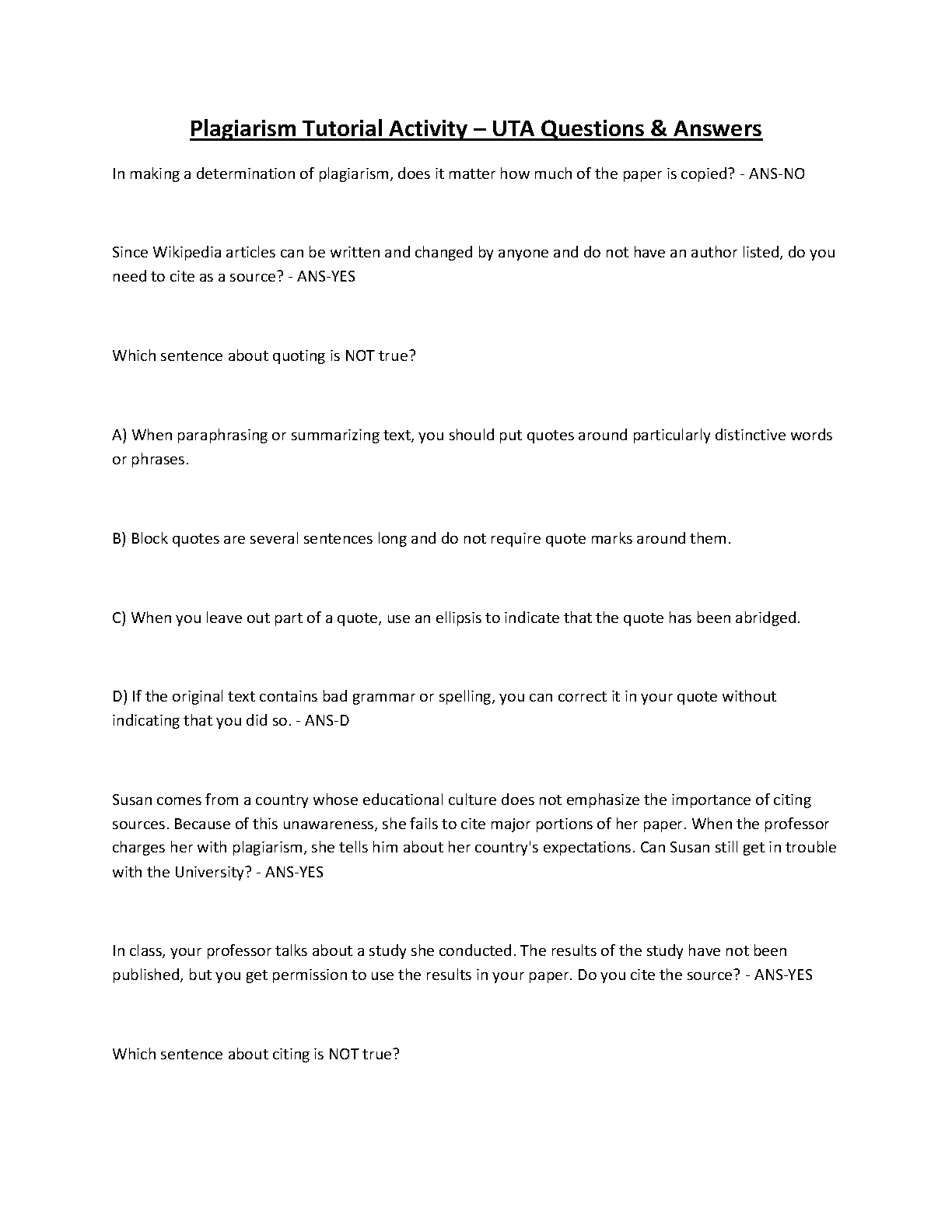 Plagiarism Tutorial Activity – UTA Questions & Answers

In making a determination of plagiarism, does it matter how much of the paper is copied? - ANS-NO

Since Wikipedia articles can be written and changed by anyone and do not have an author listed, do you need to cite as a source? - ANS-YES

Which sentence about quoting is NOT true?

A) When paraphrasing or summarizing text, you should put quotes around particularly distinctive words or phrases.

B) Block quotes are several sentences long and do not require quote marks around them.

C) When you leave out part of a quote, use an ellipsis to indicate that the quote has been abridged.

D) If the original text contains bad grammar or spelling, you can correct it in your quote without indicating that you did so. - ANS-D

Susan comes from a country whose educational culture does not emphasize the importance of citing sources. Because of this unawareness, she fails to cite major portions of her paper. When the professor charges her with plagiarism, she tells him about her country's expectations. Can Susan still get in trouble with the University? - ANS-YES

In class, your professor talks about a study she conducted. The results of the study have not been published, but you get permission to use the results in your paper. Do you cite the source? - ANS-YES

Which sentence about citing is NOT true?